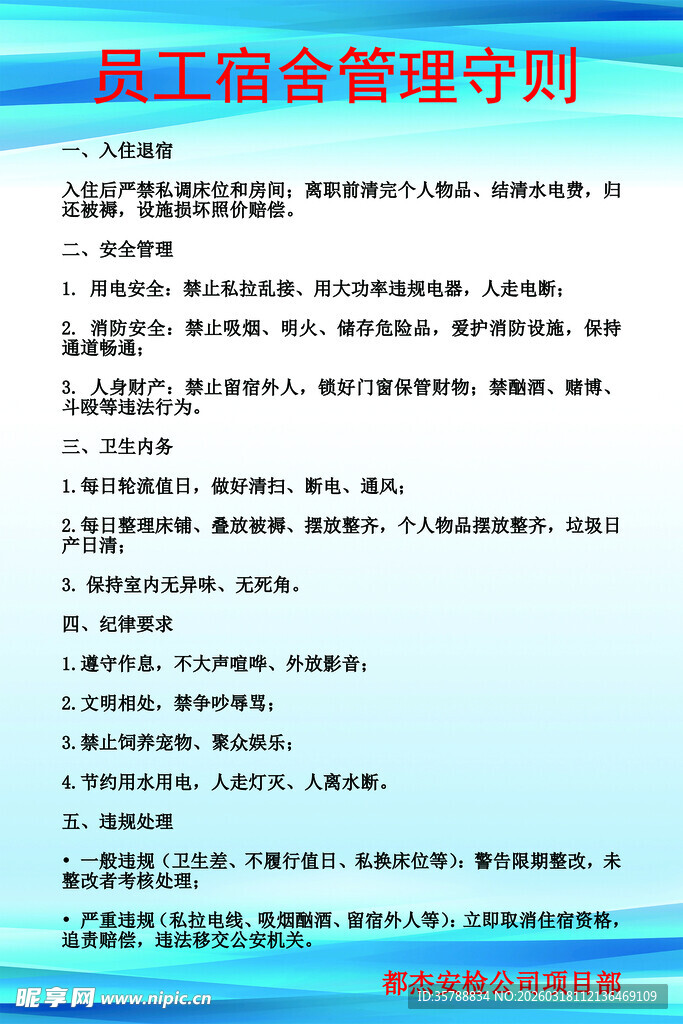 员工宿舍管理守则

一、入住退宿

入住后严禁私调床位和房间；离职前清完个人物品、结清水电费，归还被褥，设施损坏照价赔偿。

二、安全管理

1. 用电安全：禁止私拉乱接、用大功率违规电器，人走电断；

2. 消防安全：禁止吸烟、明火、储存危险品，爱护消防设施，保持通道畅通；

3. 人身财产：禁止留宿外人，锁好门窗保管财物；禁酗酒、赌博、斗殴等违法行为。

三、卫生内务

1.每日轮流值日，做好清扫、断电、通风；

2.每日整理床铺、叠放被褥、摆放整齐，个人物品摆放整齐，垃圾日产日清；

3. 保持室内无异味、无死角。

四、纪律要求

1.遵守作息，不大声喧哗、外放影音；

2.文明相处，禁争吵辱骂；

3.禁止饲养宠物、聚众娱乐；

4.节约用水用电，人走灯灭、人离水断。

五、违规处理

• 一般违规（卫生差、不履行值日、私换床位等）：警告限期整改，未整改者考核处理；

• 严重违规（私拉电线、吸烟酗酒、留宿外人等）：立即取消住宿资格，追责赔偿，违法移交公安机关。

都杰安检公司项目部

昵享网 www.nipic.cn

ID:35788834 NO:20260318112136469109